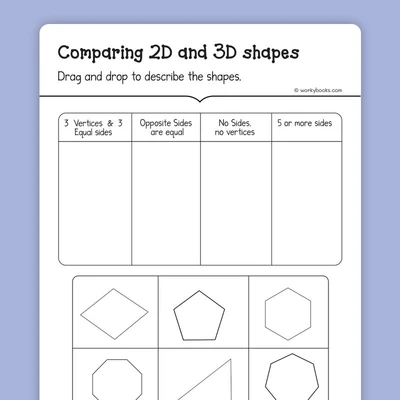 Comparing 2D and 3D shapes

Drag and drop to describe the shapes.

© workybooks.com

| 3 Vertices & 3 Equal sides | Opposite Sides are equal | No Sides, no vertices | 5 or more sides |
|---|---|---|---|
| | | | |